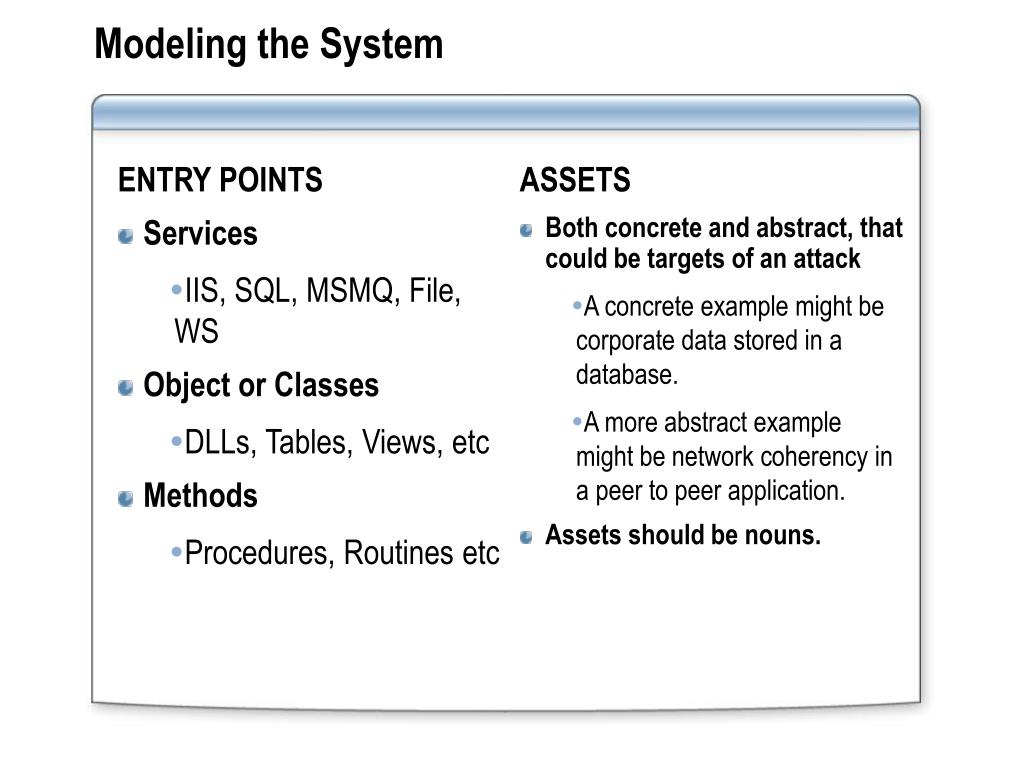 Modeling the System

ENTRY POINTS

Services

•IIS, SQL, MSMQ, File, WS

Object or Classes

•DLLs, Tables, Views, etc

Methods

•Procedures, Routines etc

ASSETS

Both concrete and abstract, that could be targets of an attack

•A concrete example might be corporate data stored in a database.

•A more abstract example might be network coherency in a peer to peer application.

Assets should be nouns.